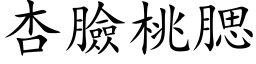 杏臉桃腮